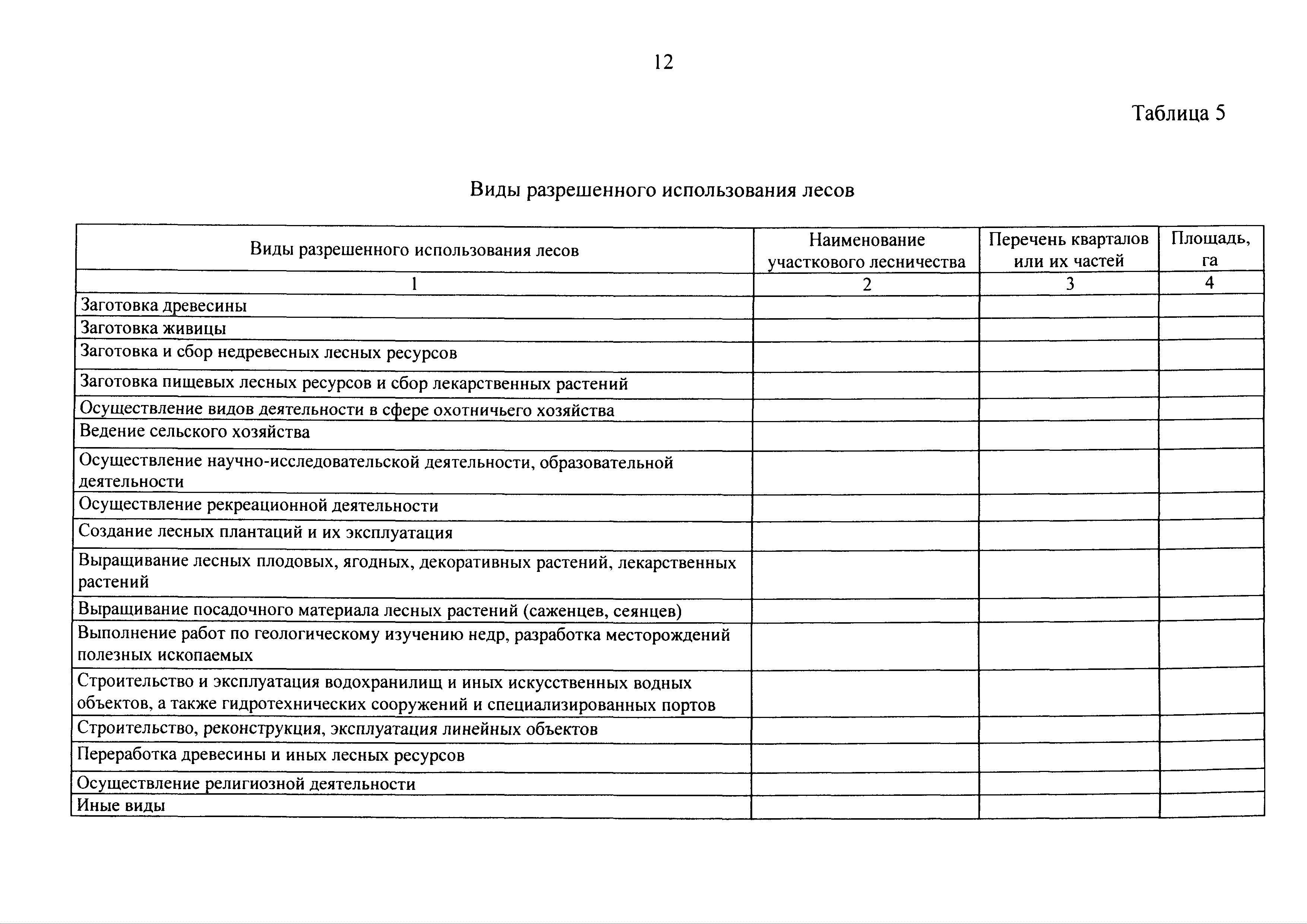 12

Таблица 5

Виды разрешенного использования лесов

| Виды разрешенного использования лесов | Наименование участкового лесничества | Перечень кварталов или их частей | Площадь, га |
|---|---|---|---|
| 1 | 2 | 3 | 4 |
| Заготовка древесины | | | |
| Заготовка живицы | | | |
| Заготовка и сбор недревесных лесных ресурсов | | | |
| Заготовка пищевых лесных ресурсов и сбор лекарственных растений | | | |
| Осуществление видов деятельности в сфере охотничьего хозяйства | | | |
| Ведение сельского хозяйства | | | |
| Осуществление научно-исследовательской деятельности, образовательной деятельности | | | |
| Осуществление рекреационной деятельности | | | |
| Создание лесных плантаций и их эксплуатация | | | |
| Выращивание лесных плодовых, ягодных, декоративных растений, лекарственных растений | | | |
| Выращивание посадочного материала лесных растений (саженцев, сеянцев) | | | |
| Выполнение работ по геологическому изучению недр, разработка месторождений полезных ископаемых | | | |
| Строительство и эксплуатация водохранилищ и иных искусственных водных объектов, а также гидротехнических сооружений и специализированных портов | | | |
| Строительство, реконструкция, эксплуатация линейных объектов | | | |
| Переработка древесины и иных лесных ресурсов | | | |
| Осуществление религиозной деятельности | | | |
| Иные виды | | | |